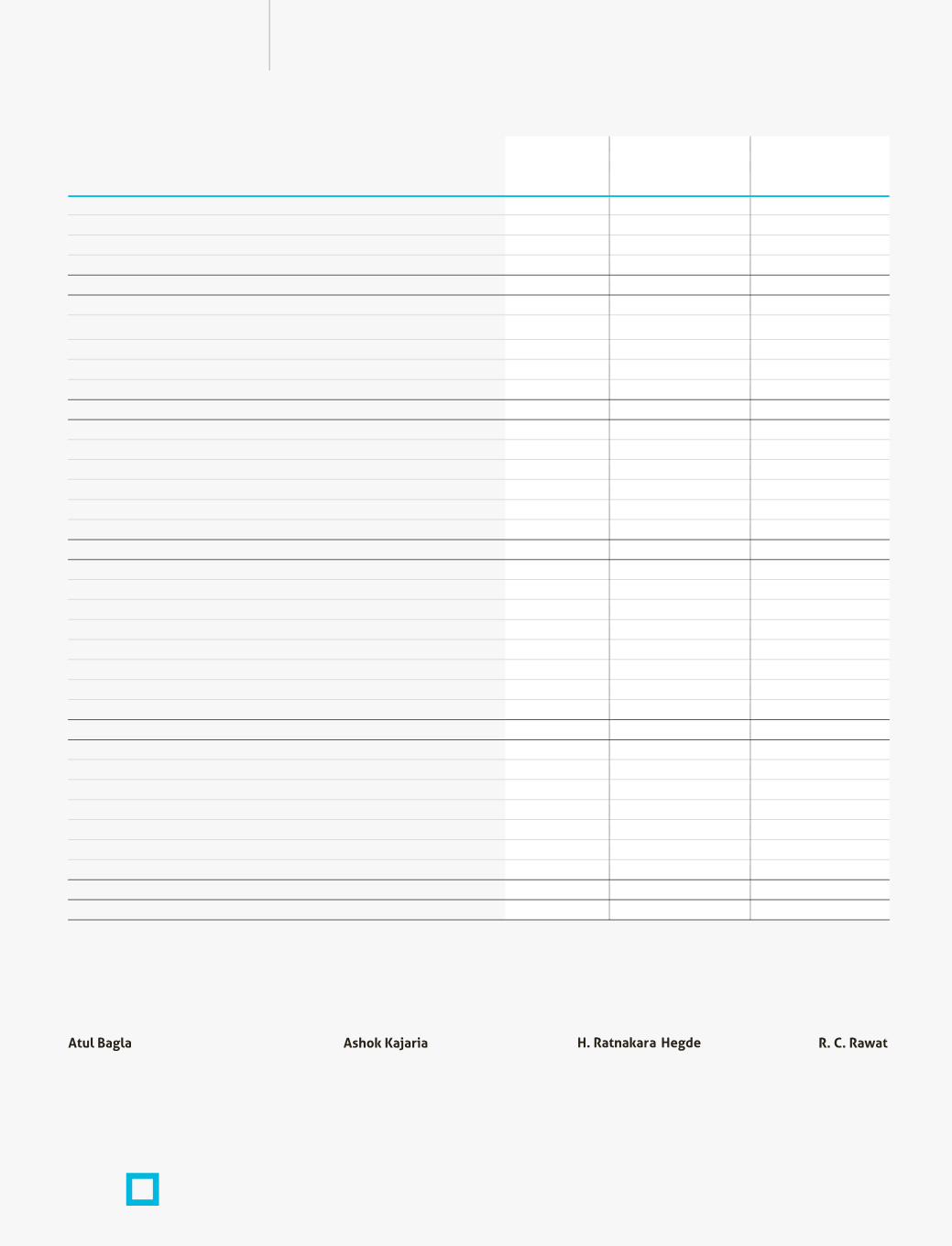 Atul Bagla

Ashok Kajaria

H. Ratnakara Hegde

R. C. Rawat